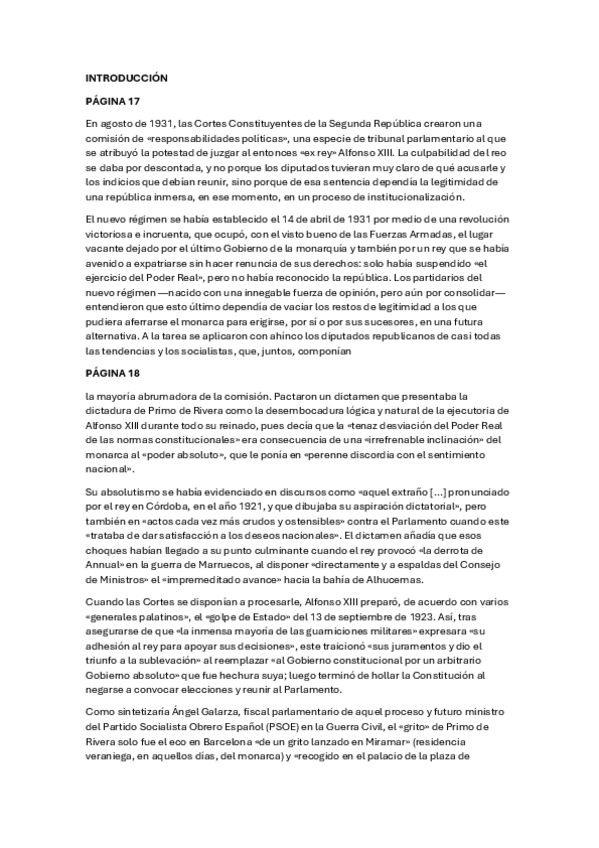 INTRODUCCIÓN

PÁGINA 17

En agosto de 1931, las Cortes Constituyentes de la Segunda República crearon una comisión de «responsabilidades políticas», una especie de tribunal parlamentario al que se atribuyó la potestad de juzgar al entonces «ex rey» Alfonso XIII. La culpabilidad del reo se daba por descontada, y no porque los diputados tuvieran muy claro de qué acusarle y los indicios que debían reunir, sino porque de esa sentencia dependía la legitimidad de una república inmersa, en ese momento, en un proceso de institucionalización.

El nuevo régimen se había establecido el 14 de abril de 1931 por medio de una revolución victoriosa e incruenta, que ocupó, con el visto bueno de las Fuerzas Armadas, el lugar vacante dejado por el último Gobierno de la monarquía y también por un rey que se había avenido a expatriarse sin hacer renuncia de sus derechos: solo había suspendido «el ejercicio del Poder Real», pero no había reconocido la república. Los partidarios del nuevo régimen —nacido con una innegable fuerza de opinión, pero aún por consolidar— entendieron que esto último dependía de vaciar los restos de legitimidad a los que pudiera aferrarse el monarca para erigirse, por sí o por sus sucesores, en una futura alternativa. A la tarea se aplicaron con ahínco los diputados republicanos de casi todas las tendencias y los socialistas, que, juntos, componían

PÁGINA 18

la mayoría abrumadora de la comisión. Pactaron un dictamen que presentaba la dictadura de Primo de Rivera como la desembocadura lógica y natural de la ejecutoria de Alfonso XIII durante todo su reinado, pues decía que la «tenaz desviación del Poder Real de las normas constitucionales» era consecuencia de una «irrefrenable inclinación» del monarca al «poder absoluto», que le ponía en «perenne discordia con el sentimiento nacional».

Su absolutismo se había evidenciado en discursos como «aquel extraño [...] pronunciado por el rey en Córdoba, en el año 1921, y que dibujaba su aspiración dictatorial», pero también en «actos cada vez más crudos y ostensibles» contra el Parlamento cuando este «trataba de dar satisfacción a los deseos nacionales». El dictamen añadía que esos choques habían llegado a su punto culminante cuando el rey provocó «la derrota de Annual» en la guerra de Marruecos, al disponer «directamente y a espaldas del Consejo de Ministros» el «impremeditado avance» hacia la bahía de Alhucemas.

Cuando las Cortes se disponían a procesarle, Alfonso XIII preparó, de acuerdo con varios «generales palatinos», el «golpe de Estado» del 13 de septiembre de 1923. Así, tras asegurarse de que «la inmensa mayoría de las guarniciones militares» expresara «su adhesión al rey para apoyar sus decisiones», este traicionó «sus juramentos y dio el triunfo a la sublevación» al reemplazar «al Gobierno constitucional por un arbitrario Gobierno absoluto» que fue hechura suya; luego terminó de hollar la Constitución al negarse a convocar elecciones y reunir al Parlamento.

Como sintetizaría Ángel Galarza, fiscal parlamentario de aquel proceso y futuro ministro del Partido Socialista Obrero Español (PSOE) en la Guerra Civil, el «grito» de Primo de Rivera solo fue el eco en Barcelona «de un grito lanzado en Miramar» (residencia veraniega, en aquellos días, del monarca) y «recogido en el palacio de la plaza de